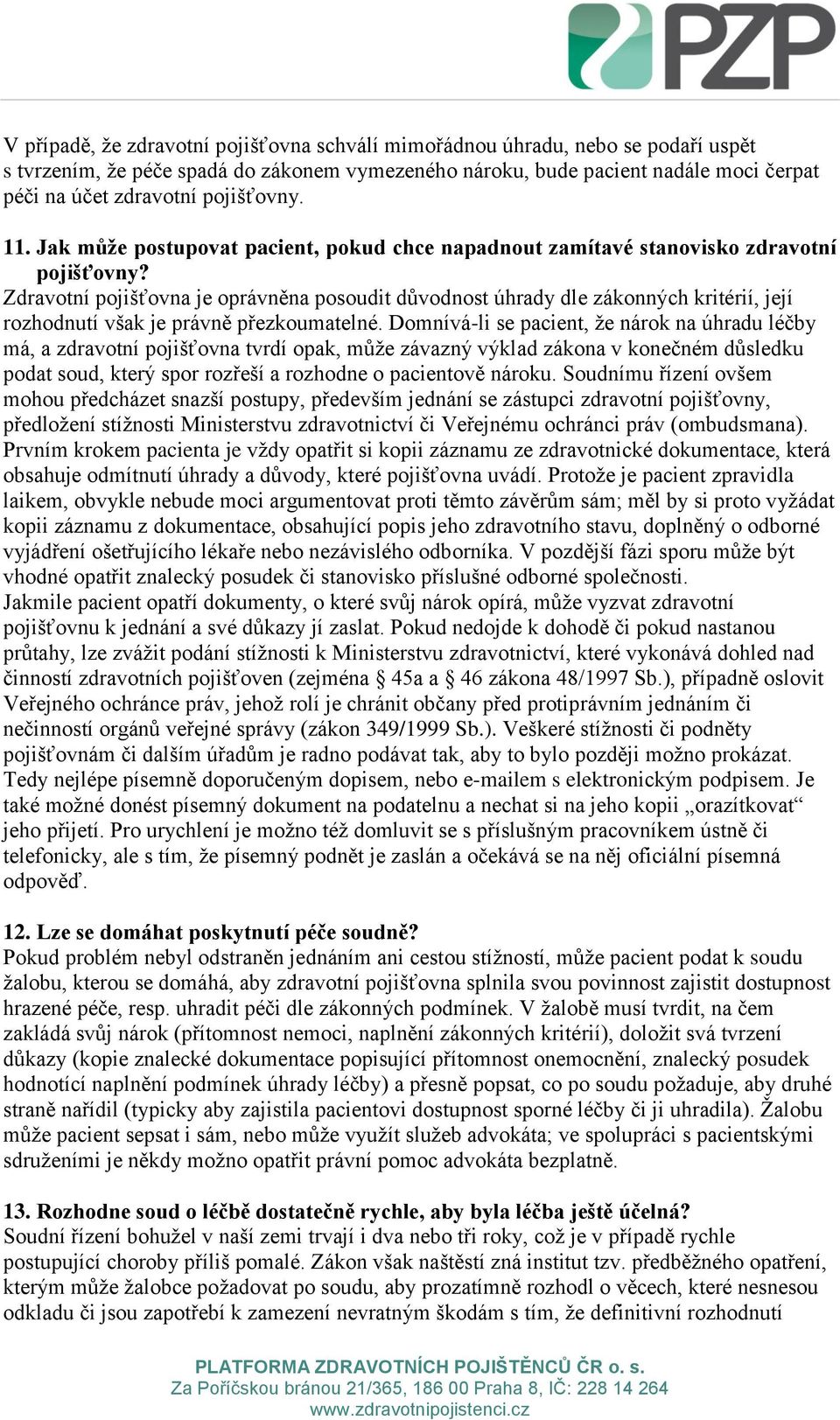 PZP

V případě, že zdravotní pojišťovna schválí mimořádnou úhradu, nebo se podaří uspět s tvrzením, že péče spadá do zákonem vymezeného nároku, bude pacient nadále moci čerpat péči na účet zdravotní pojišťovny.

11. Jak může postupovat pacient, pokud chce napadnout zamítavé stanovisko zdravotní pojišťovny?
Zdravotní pojišťovna je oprávněna posoudit důvodnost úhrady dle zákonných kritérií, její rozhodnutí však je právně přezkoumatelné. Domnívá-li se pacient, že nárok na úhradu léčby má, a zdravotní pojišťovna tvrdí opak, může závazný výklad zákona v konečném důsledku podat soud, který spor rozřeší a rozhodne o pacientově nároku. Soudnímu řízení ovšem mohou předcházet snazší postupy, především jednání se zástupci zdravotní pojišťovny, předložení stížnosti Ministerstvu zdravotnictví či Veřejnému ochránci práv (ombudsmana). Prvním krokem pacienta je vždy opatřit si kopii záznamu ze zdravotnické dokumentace, která obsahuje odmítnutí úhrady a důvody, které pojišťovna uvádí. Protože je pacient zpravidla laikem, obvykle nebude moci argumentovat proti těmto závěrům sám; měl by si proto vyžádat kopii záznamu z dokumentace, obsahující popis jeho zdravotního stavu, doplněný o odborné vyjádření ošetřujícího lékaře nebo nezávislého odborníka. V pozdější fázi sporu může být vhodné opatřit znalecký posudek či stanovisko příslušné odborné společnosti.
Jakmile pacient opatří dokumenty, o které svůj nárok opírá, může vyzvat zdravotní pojišťovnu k jednání a své důkazy jí zaslat. Pokud nedojde k dohodě či pokud nastanou průtahy, lze zvážit podání stížnosti k Ministerstvu zdravotnictví, které vykonává dohled nad činností zdravotních pojišťoven (zejména § 45a a § 46 zákona 48/1997 Sb.), případně oslovit Veřejného ochránce práv, jehož rolí je chránit občany před protiprávním jednáním či nečinností orgánů veřejné správy (zákon 349/1999 Sb.). Veškeré stížnosti či podněty pojišťovnám či dalším úřadům je radno podávat tak, aby to bylo později možno prokázat. Tedy nejlépe písemně doporučeným dopisem, nebo e-mailem s elektronickým podpisem. Je také možné donést písemný dokument na podatelnu a nechat si na jeho kopii „orazítkovat“ jeho přijetí. Pro urychlení je možno též domluvit se s příslušným pracovníkem ústně či telefonicky, ale s tím, že písemný podnět je zaslán a očekává se na něj oficiální písemná odpověď.

12. Lze se domáhat poskytnutí péče soudně?
Pokud problém nebyl odstraněn jednáním ani cestou stížností, může pacient podat k soudu žalobu, kterou se domáhá, aby zdravotní pojišťovna splnila svou povinnost zajistit dostupnost hrazené péče, resp. uhradit péči dle zákonných podmínek. V žalobě musí tvrdit, na čem zakládá svůj nárok (přítomnost nemoci, naplnění zákonných kritérií), doložit svá tvrzení důkazy (kopie znalecké dokumentace popisující přítomnost onemocnění, znalecký posudek hodnotící naplnění podmínek úhrady léčby) a přesně popsat, co po soudu požaduje, aby druhé straně nařídil (typicky aby zajistila pacientovi dostupnost sporné léčby či ji uhradila). Žalobu může pacient sepsat i sám, nebo může využít služeb advokáta; ve spolupráci s pacientskými sdruženími je někdy možno opatřit právní pomoc advokáta bezplatně.

13. Rozhodne soud o léčbě dostatečně rychle, aby byla léčba ještě účelná?
Soudní řízení bohužel v naší zemi trvají i dva nebo tři roky, což je v případě rychle postupující choroby příliš pomalé. Zákon však naštěstí zná institut tzv. předběžného opatření, kterým může žalobce požadovat po soudu, aby prozatímně rozhodl o věcech, které nesnesou odkladu či jsou zapotřebí k zamezení nevratným škodám s tím, že definitivní rozhodnutí

PLATFORMA ZDRAVOTNÍCH POJIŠTĚNCŮ ČR o. s.
Za Poříčskou bránou 21/365, 186 00 Praha 8, IČ: 228 14 264
www.zdravotnipojistenci.cz